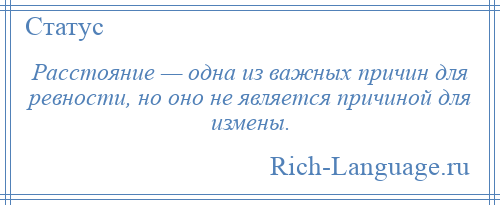 Статус

Расстояние — одна из важных причин для ревности, но оно не является причиной для измены.

Rich-Language.ru